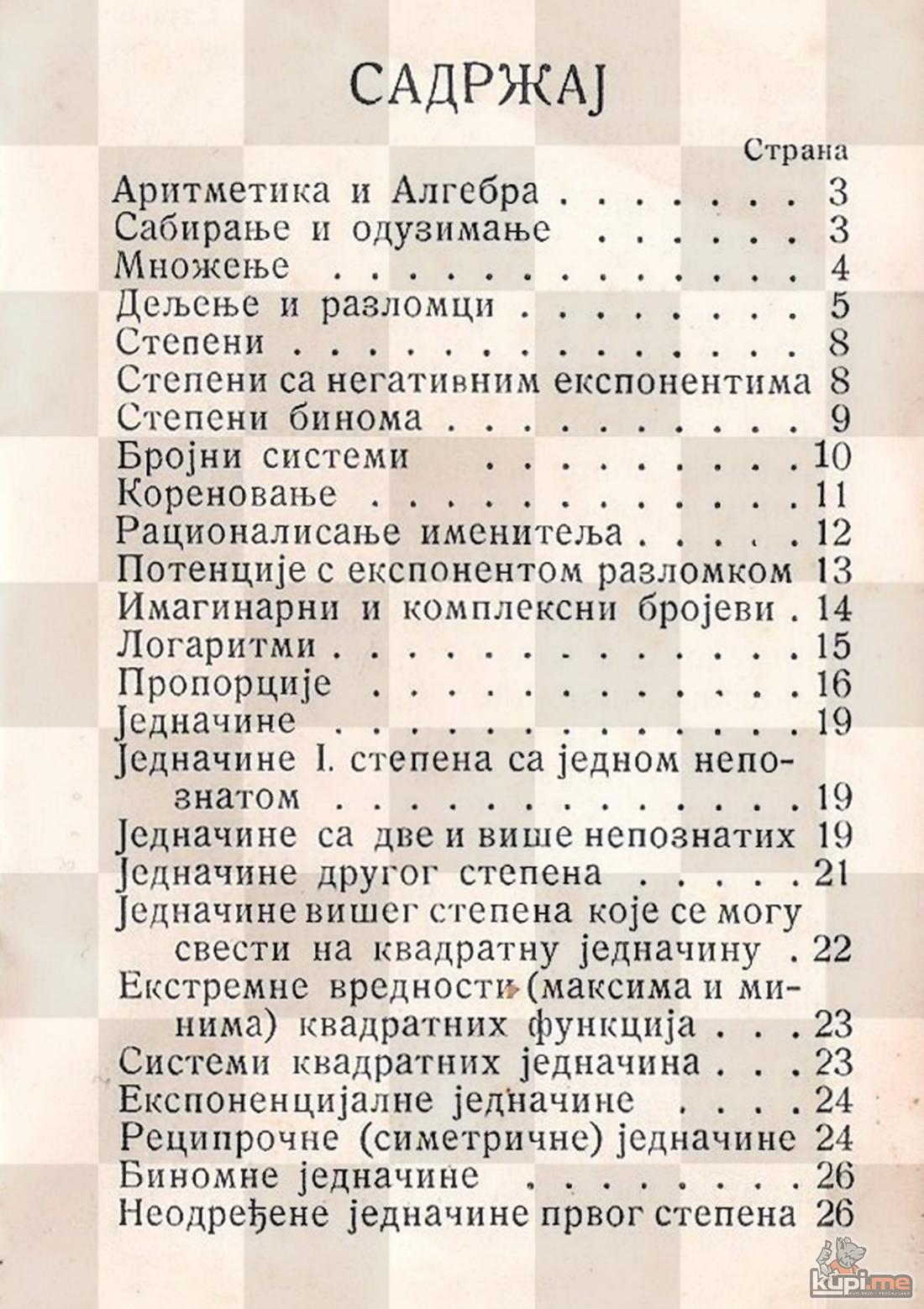 САДРЖАЈ

Страна

Аритметика и Алгебра 3
Сабирање и одузимање 3
Множење 4
Дељење и разломци 5
Степени 8
Степени са негативним експонентима 8
Степени бинома 9
Бројни системи 10
Кореновање 11
Рационалисање именитеља 12
Потенције с експонентом разломком 13
Имагинарни и комплексни бројеви 14
Логаритми 15
Пропорције 16
Једначине 19
Једначине I. степена са једном непознатом 19
Једначине са две и више непознатих 19
Једначине другог степена 21
Једначине вишег степена које се могу свести на квадратну једначину 22
Екстремне вредности (максима и минима) квадратних функција 23
Системи квадратних једначина 23
Експоненцијалне једначине 24
Реципрочне (симетричне) једначине 24
Биномне једначине 26
Неодређене једначине првог степена 26

kupi.me